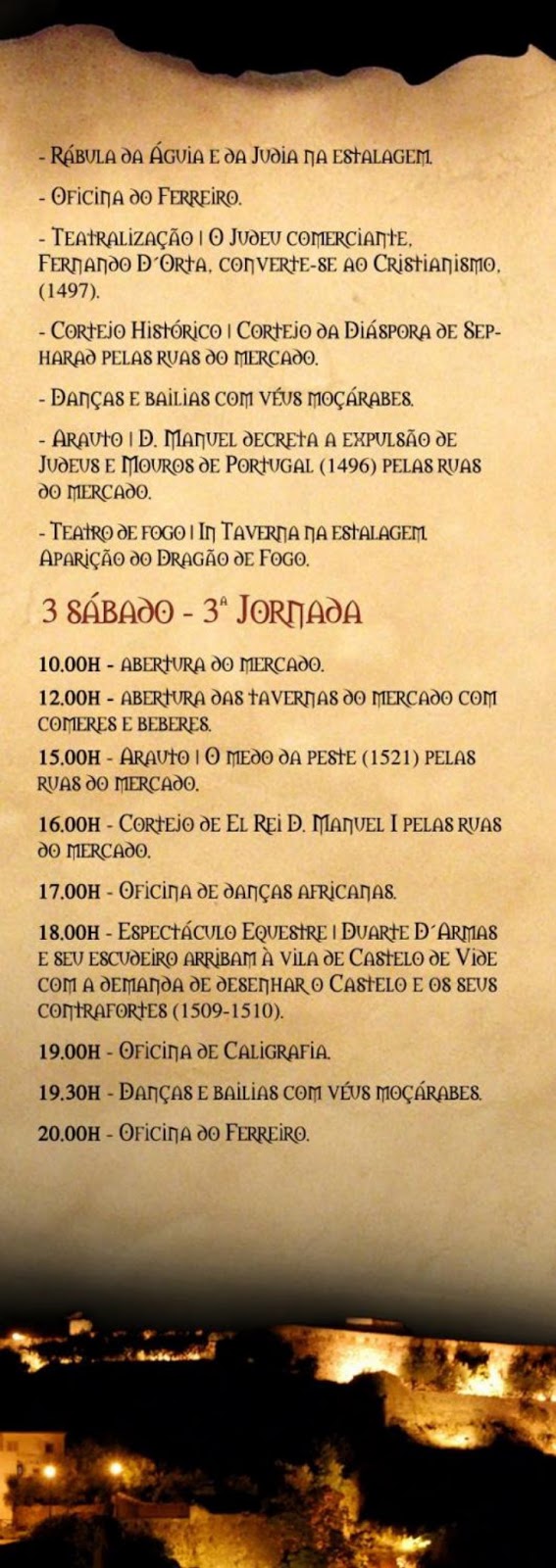 - Rábula da Águia e da Judia na estalagem.

- Oficina do Ferreiro.

- Teatralização | O Judeu comerciante, Fernando D´Orta, converte-se ao Cristianismo, (1497).

- Cortejo Histórico | Cortejo da Diáspora de Sepharad pelas ruas do mercado.

- Danças e bailias com véus moçárabes.

- Arauto | D. Manuel decreta a expulsão de Judeus e Mouros de Portugal (1496) pelas ruas do mercado.

- Teatro de fogo | In Taverna na estalagem. Aparição do Dragão de Fogo.

3 Sábado - 3ª Jornada

10.00h - Abertura do mercado.

12.00h - Abertura das tavernas do mercado com comeres e beberes.

15.00h - Arauto | O medo da peste (1521) pelas ruas do mercado.

16.00h - Cortejo de El Rei D. Manuel I pelas ruas do mercado.

17.00h - Oficina de danças africanas.

18.00h - Espectáculo Equestre | Duarte D´Armas e seu escudeiro arribam à vila de Castelo de Vide com a demanda de desenhar o Castelo e os seus contrafortes (1509-1510).

19.00h - Oficina de Caligrafia.

19.30h - Danças e bailias com véus moçárabes.

20.00h - Oficina do Ferreiro.